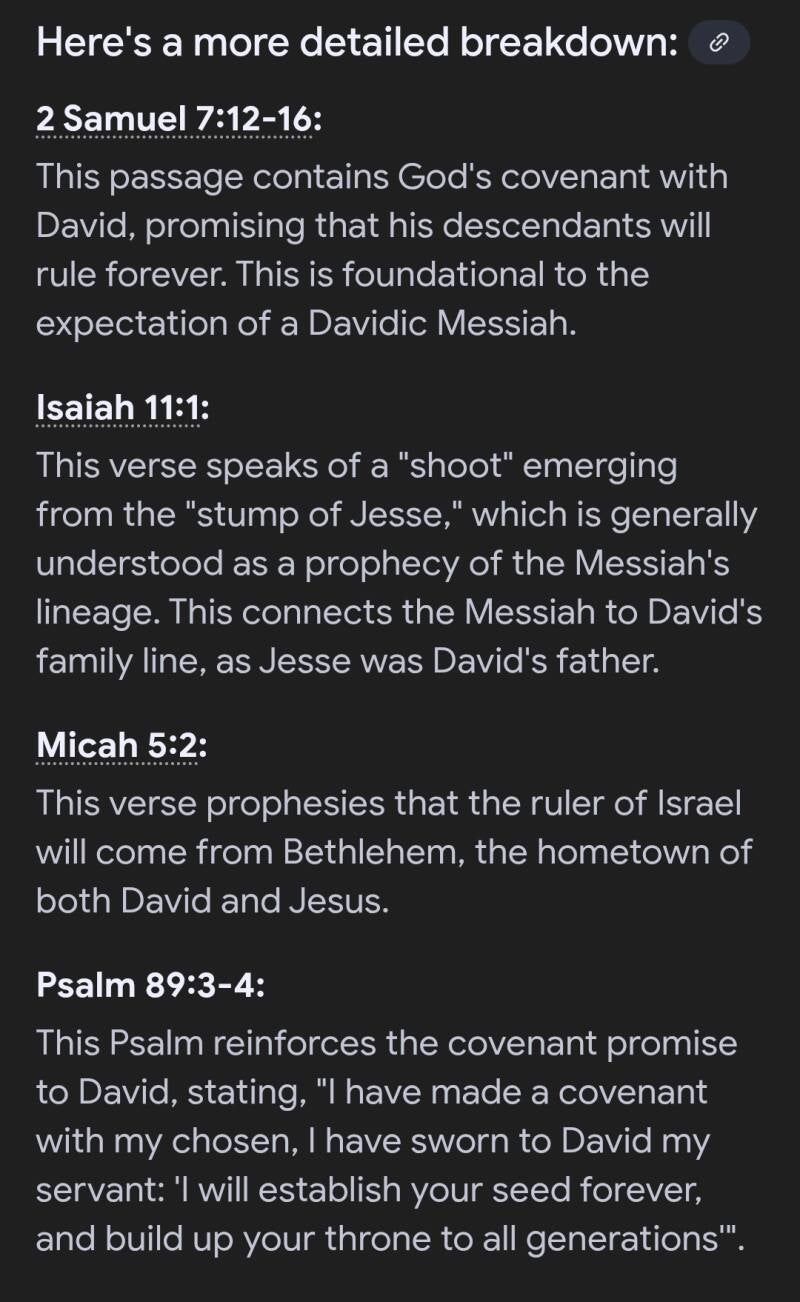 Here's a more detailed breakdown:

2 Samuel 7:12-16:
This passage contains God's covenant with David, promising that his descendants will rule forever. This is foundational to the expectation of a Davidic Messiah.

Isaiah 11:1:
This verse speaks of a "shoot" emerging from the "stump of Jesse," which is generally understood as a prophecy of the Messiah's lineage. This connects the Messiah to David's family line, as Jesse was David's father.

Micah 5:2:
This verse prophesies that the ruler of Israel will come from Bethlehem, the hometown of both David and Jesus.

Psalm 89:3-4:
This Psalm reinforces the covenant promise to David, stating, "I have made a covenant with my chosen, I have sworn to David my servant: 'I will establish your seed forever, and build up your throne to all generations'".